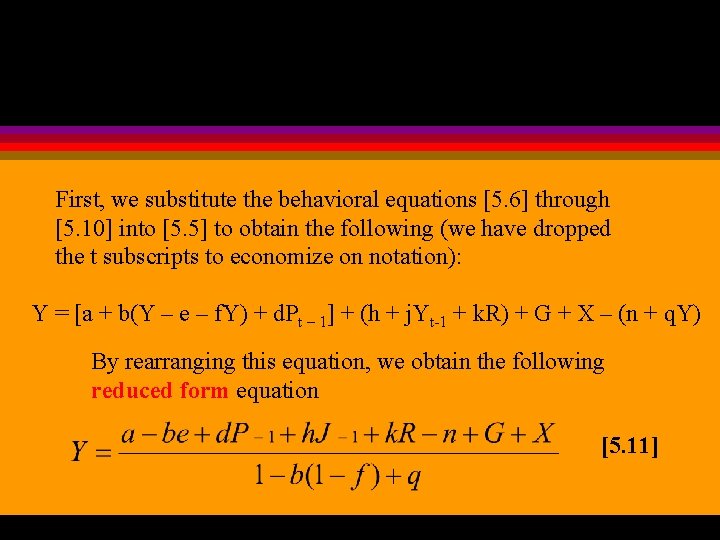 First, we substitute the behavioral equations [5.6] through [5.10] into [5.5] to obtain the following (we have dropped the t subscripts to economize on notation):

$Y = [a + b(Y - e - fY) + dP_{t-1}] + (h + jY_{t-1} + kR) + G + X - (n + qY)$

By rearranging this equation, we obtain the following reduced form equation

$Y = \frac{a - be + dP_{-1} + hJ_{-1} + kR - n + G + X}{1 - b(1 - f) + q}$ [5.11]